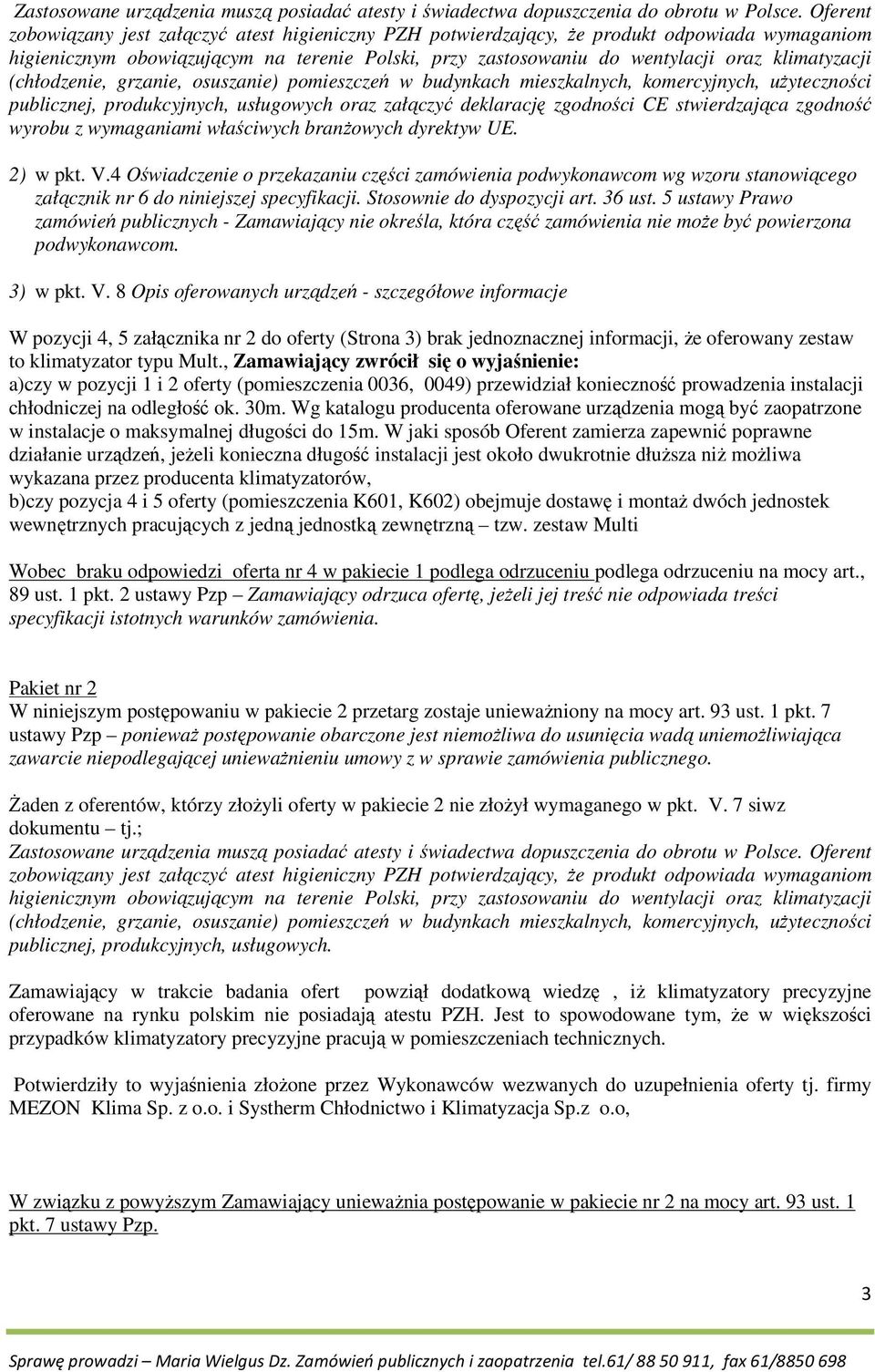 Zastosowane urządzenia muszą posiadać atesty i świadectwa dopuszczenia do obrotu w Polsce. Oferent zobowiązany jest załączyć atest higieniczny PZH potwierdzający, że produkt odpowiada wymaganiom higienicznym obowiązującym na terenie Polski, przy zastosowaniu do wentylacji oraz klimatyzacji (chłodzenie, grzanie, osuszanie) pomieszczeń w budynkach mieszkalnych, komercyjnych, użyteczności publicznej, produkcyjnych, usługowych oraz załączyć deklarację zgodności CE stwierdzająca zgodność wyrobu z wymaganiami właściwych branżowych dyrektyw UE.

2) w pkt. V.4 Oświadczenie o przekazaniu części zamówienia podwykonawcom wg wzoru stanowiącego załącznik nr 6 do niniejszej specyfikacji. Stosownie do dyspozycji art. 36 ust. 5 ustawy Prawo zamówień publicznych - Zamawiający nie określa, która część zamówienia nie może być powierzona podwykonawcom.

3) w pkt. V. 8 Opis oferowanych urządzeń - szczegółowe informacje

W pozycji 4, 5 załącznika nr 2 do oferty (Strona 3) brak jednoznacznej informacji, że oferowany zestaw to klimatyzator typu Mult., Zamawiający zwrócił się o wyjaśnienie:
a)czy w pozycji 1 i 2 oferty (pomieszczenia 0036, 0049) przewidział konieczność prowadzenia instalacji chłodniczej na odległość ok. 30m. Wg katalogu producenta oferowane urządzenia mogą być zaopatrzone w instalacje o maksymalnej długości do 15m. W jaki sposób Oferent zamierza zapewnić poprawne działanie urządzeń, jeżeli konieczna długość instalacji jest około dwukrotnie dłuższa niż możliwa wykazana przez producenta klimatyzatorów,
b)czy pozycja 4 i 5 oferty (pomieszczenia K601, K602) obejmuje dostawę i montaż dwóch jednostek wewnętrznych pracujących z jedną jednostką zewnętrzną – tzw. zestaw Multi

Wobec braku odpowiedzi oferta nr 4 w pakiecie 1 podlega odrzuceniu podlega odrzuceniu na mocy art., 89 ust. 1 pkt. 2 ustawy Pzp – Zamawiający odrzuca ofertę, jeżeli jej treść nie odpowiada treści specyfikacji istotnych warunków zamówienia.

Pakiet nr 2
W niniejszym postępowaniu w pakiecie 2 przetarg zostaje unieważniony na mocy art. 93 ust. 1 pkt. 7 ustawy Pzp – ponieważ postępowanie obarczone jest niemożliwa do usunięcia wadą uniemożliwiająca zawarcie niepodlegającej unieważnieniu umowy z w sprawie zamówienia publicznego.

Żaden z oferentów, którzy złożyli oferty w pakiecie 2 nie złożył wymaganego w pkt. V. 7 siwz dokumentu – tj.;
Zastosowane urządzenia muszą posiadać atesty i świadectwa dopuszczenia do obrotu w Polsce. Oferent zobowiązany jest załączyć atest higieniczny PZH potwierdzający, że produkt odpowiada wymaganiom higienicznym obowiązującym na terenie Polski, przy zastosowaniu do wentylacji oraz klimatyzacji (chłodzenie, grzanie, osuszanie) pomieszczeń w budynkach mieszkalnych, komercyjnych, użyteczności publicznej, produkcyjnych, usługowych.

Zamawiający w trakcie badania ofert powziął dodatkową wiedzę , iż klimatyzatory precyzyjne oferowane na rynku polskim nie posiadają atestu PZH. Jest to spowodowane tym, że w większości przypadków klimatyzatory precyzyjne pracują w pomieszczeniach technicznych.

Potwierdziły to wyjaśnienia złożone przez Wykonawców wezwanych do uzupełnienia oferty tj. firmy MEZON Klima Sp. z o.o. i Systherm Chłodnictwo i Klimatyzacja Sp.z o.o,

W związku z powyższym Zamawiający unieważnia postępowanie w pakiecie nr 2 na mocy art. 93 ust. 1 pkt. 7 ustawy Pzp.

3

Sprawę prowadzi – Maria Wielgus Dz. Zamówień publicznych i zaopatrzenia tel.61/ 88 50 911, fax 61/8850 698